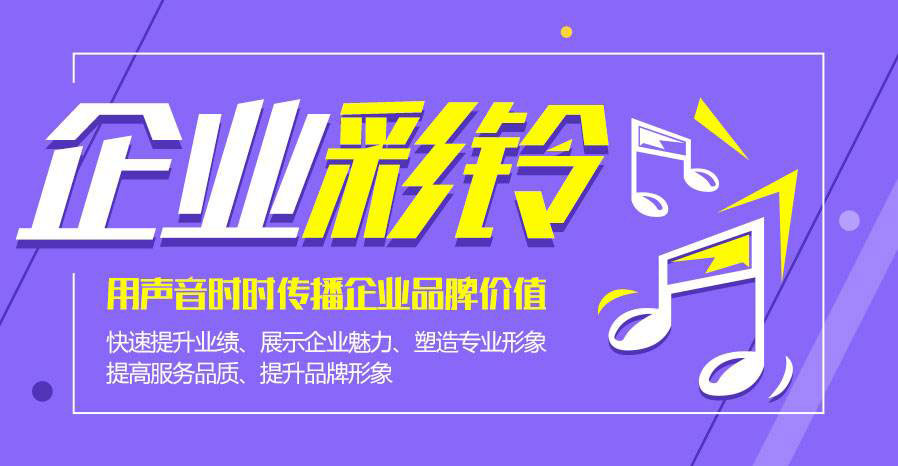 企业彩铃

用声音时时传播企业品牌价值

快速提升业绩、展示企业魅力、塑造专业形象
提高服务品质、提升品牌形象